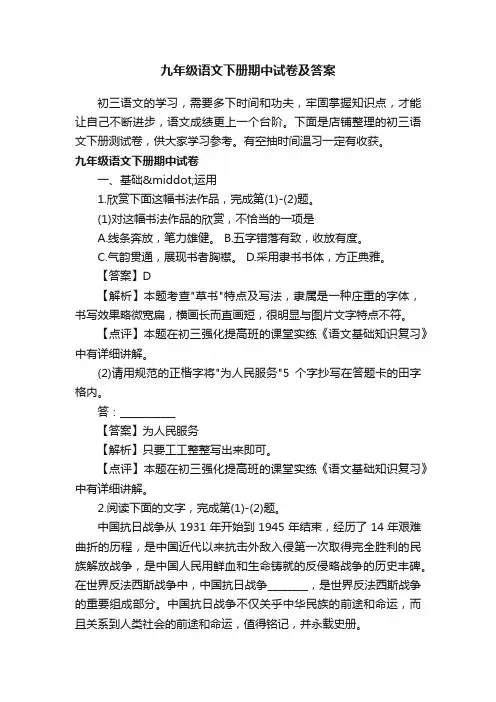 九年级语文下册期中试卷及答案

初三语文的学习，需要多下时间和功夫，牢固掌握知识点，才能让自己不断进步，语文成绩更上一个台阶。下面是店铺整理的初三语文下册测试卷，供大家学习参考。有空抽时间温习一定有收获。

九年级语文下册期中试卷

一、基础&middot;运用

1.欣赏下面这幅书法作品，完成第(1)-(2)题。

(1)对这幅书法作品的欣赏，不恰当的一项是

A.线条奔放，笔力雄健。 B.五字错落有致，收放有度。

C.气韵贯通，展现书者胸襟。 D.采用隶书书体，方正典雅。

【答案】D

【解析】本题考查"草书"特点及写法，隶属是一种庄重的字体，书写效果略微宽扁，横画长而直画短，很明显与图片文字特点不符。

【点评】本题在初三强化提高班的课堂实练《语文基础知识复习》中有详细讲解。

(2)请用规范的正楷字将"为人民服务"5 个字抄写在答题卡的田字格内。

答：__________

【答案】为人民服务

【解析】只要工工整整写出来即可。

【点评】本题在初三强化提高班的课堂实练《语文基础知识复习》中有详细讲解。

2.阅读下面的文字，完成第(1)-(2)题。

中国抗日战争从 1931 年开始到 1945 年结束，经历了 14 年艰难曲折的历程，是中国近代以来抗击外敌入侵第一次取得完全胜利的民族解放战争，是中国人民用鲜血和生命铸就的反侵略战争的历史丰碑。在世界反法西斯战争中，中国抗日战争________，是世界反法西斯战争的重要组成部分。中国抗日战争不仅关乎中华民族的前途和命运，而且关系到人类社会的前途和命运，值得铭记，并永载史册。